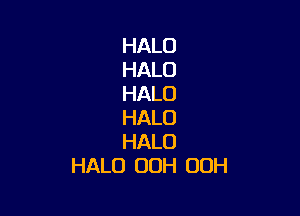 HALO
HALO
HALO
HALO
HALO
HALO OOH OOH